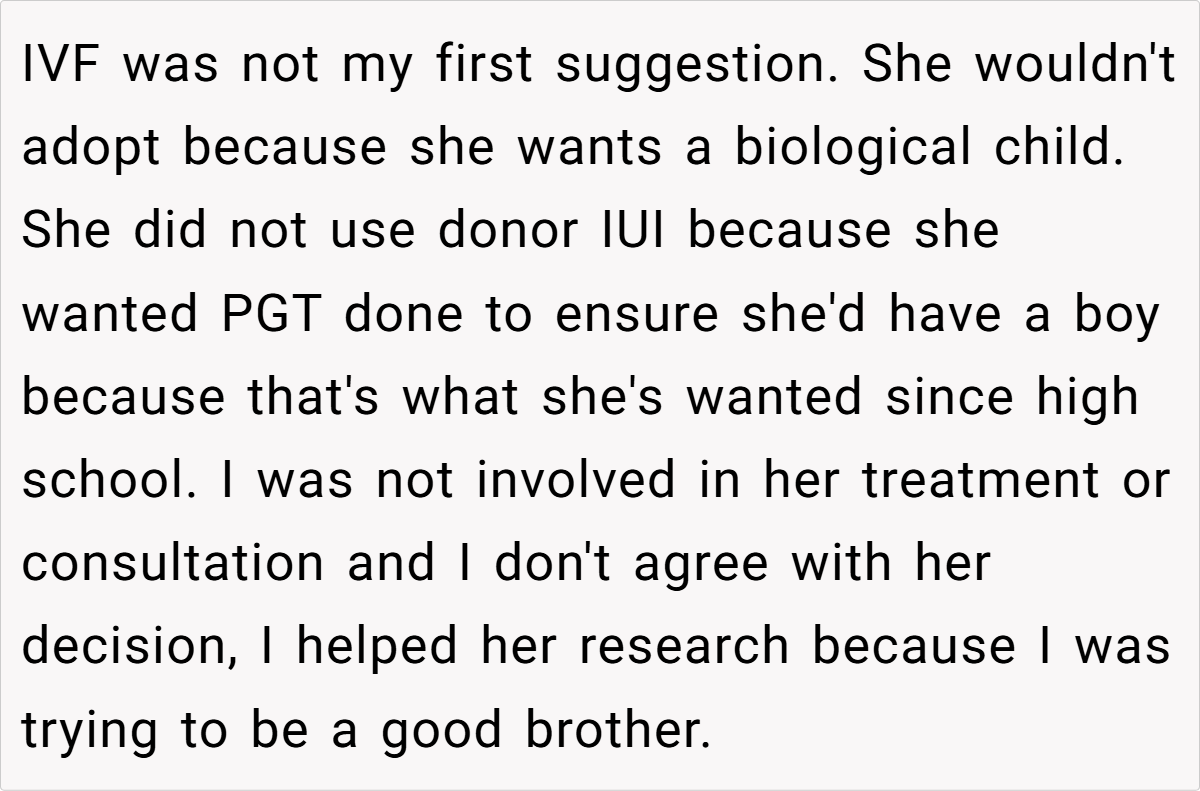 IVF was not my first suggestion. She wouldn't adopt because she wants a biological child. She did not use donor IUI because she wanted PGT done to ensure she'd have a boy because that's what she's wanted since high school. I was not involved in her treatment or consultation and I don't agree with her decision, I helped her research because I was trying to be a good brother.